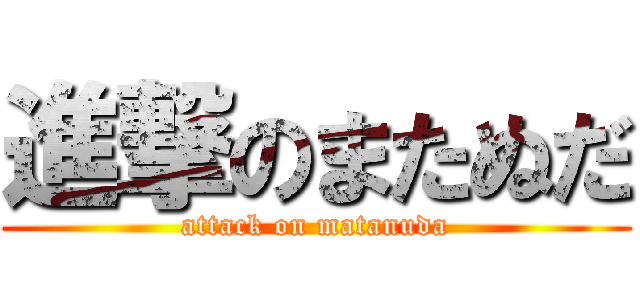 進撃のまたぬだ
attack on matanuda